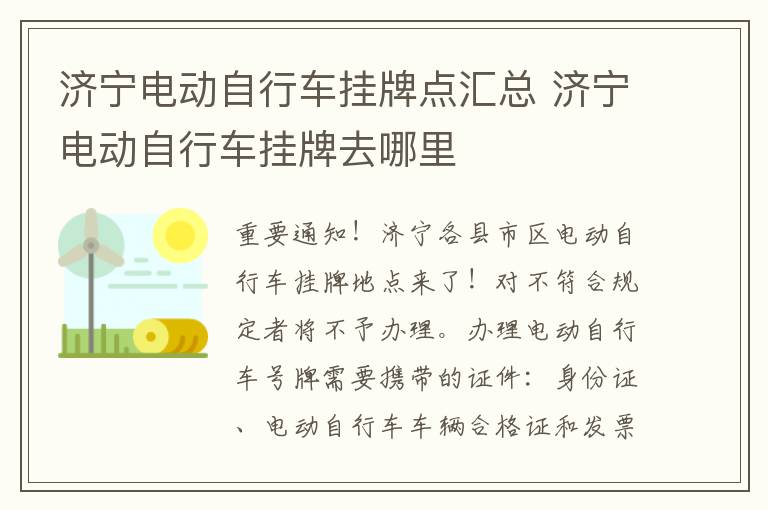 济宁电动自行车挂牌点汇总 济宁电动自行车挂牌去哪里

重要通知！济宁各县市区电动自行车挂牌地点来了！对不符合规定者将不予办理。办理电动自行车号牌需要携带的证件：身份证、电动自行车车辆合格证和发票